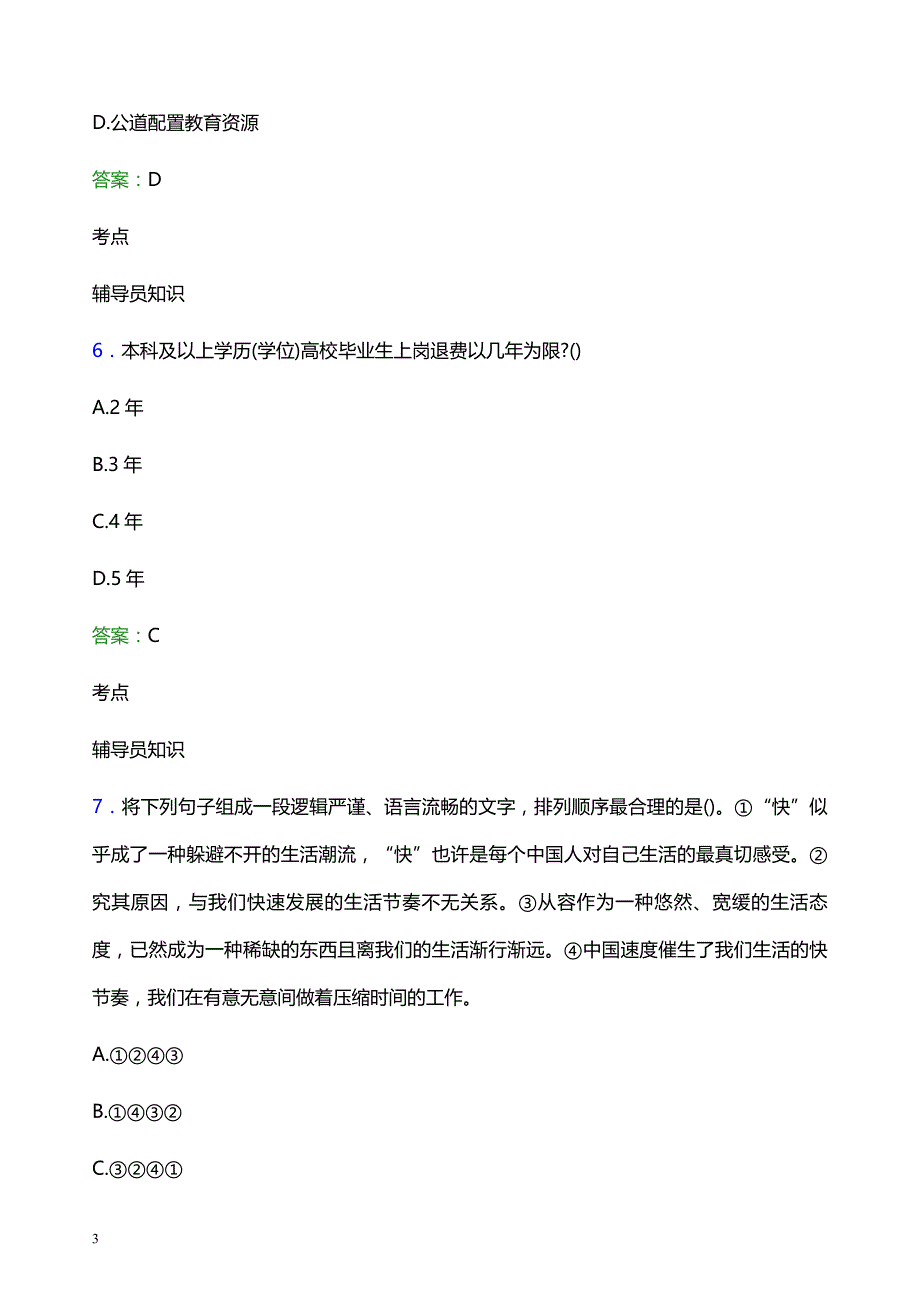 D.公道配置教育资源

答案：D

考点

辅导员知识

6．本科及以上学历(学位)高校毕业生上岗退费以几年为限?()

A.2 年

B.3 年

C.4 年

D.5 年

答案：C

考点

辅导员知识

7．将下列句子组成一段逻辑严谨、语言流畅的文字，排列顺序最合理的是()。①“快”似乎成了一种躲避不开的生活潮流，“快”也许是每个中国人对自己生活的最真切感受。②究其原因，与我们快速发展的生活节奏不无关系。③从容作为一种悠然、宽缓的生活态度，已然成为一种稀缺的东西且离我们的生活渐行渐远。④中国速度催生了我们生活的快节奏，我们在有意无意间做着压缩时间的工作。

A.①②④③

B.①④③②

C.③②④①

3